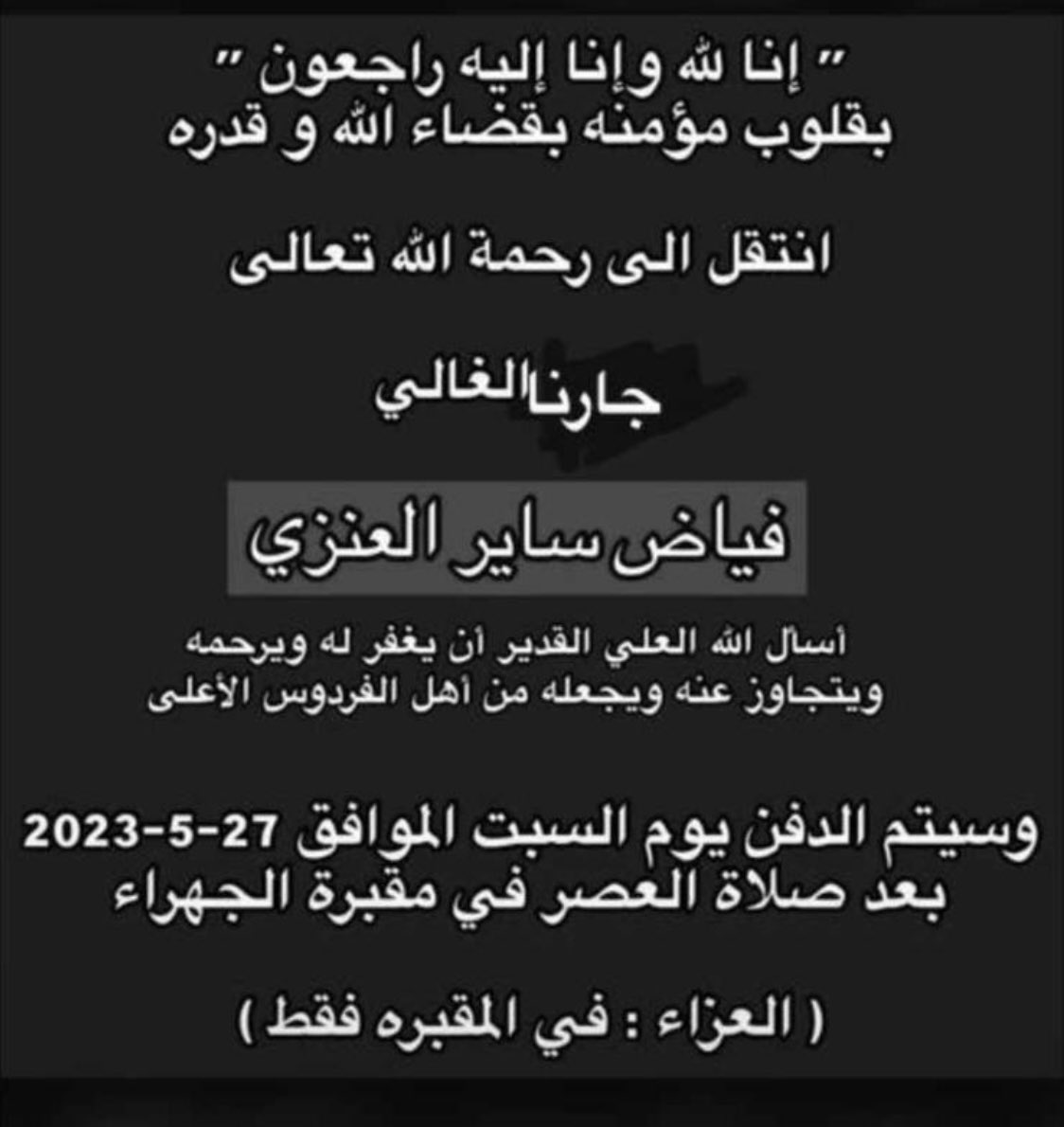 " إنا لله وإنا إليه راجعون "
بقلوب مؤمنه بقضاء الله و قدره

انتقل الى رحمة الله تعالى

جارنا الغالي

فياض ساير العنزي

أسأل الله العلي القدير أن يغفر له ويرحمه
ويتجاوز عنه ويجعله من أهل الفردوس الأعلى

وسيتم الدفن يوم السبت الموافق 27-5-2023
بعد صلاة العصر في مقبرة الجهراء

( العزاء : في المقبره فقط )